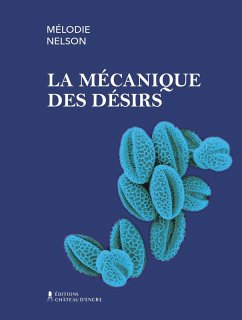 MÉLODIE
NELSON

LA MÉCANIQUE
DES DÉSIRS

ÉDITIONS
CHÂTEAU D'ENCRE